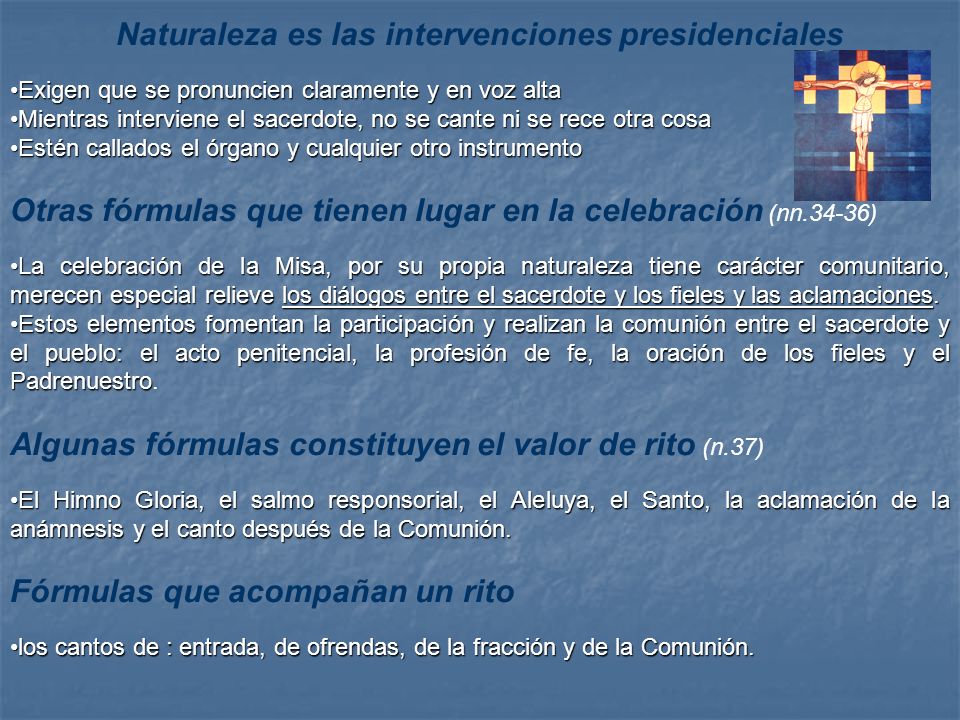 Naturaleza es las intervenciones presidenciales

•Exigen que se pronuncien claramente y en voz alta
•Mientras interviene el sacerdote, no se cante ni se rece otra cosa
•Estén callados el órgano y cualquier otro instrumento

Otras fórmulas que tienen lugar en la celebración (nn.34-36)

•La celebración de la Misa, por su propia naturaleza tiene carácter comunitario, merecen especial relieve los diálogos entre el sacerdote y los fieles y las aclamaciones.
•Estos elementos fomentan la participación y realizan la comunión entre el sacerdote y el pueblo: el acto penitencial, la profesión de fe, la oración de los fieles y el Padrenuestro.

Algunas fórmulas constituyen el valor de rito (n.37)

•El Himno Gloria, el salmo responsorial, el Aleluya, el Santo, la aclamación de la anámnesis y el canto después de la Comunión.

Fórmulas que acompañan un rito

•los cantos de : entrada, de ofrendas, de la fracción y de la Comunión.